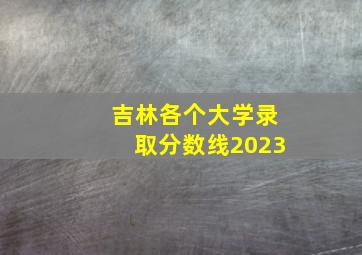 吉林各个大学录取分数线2023